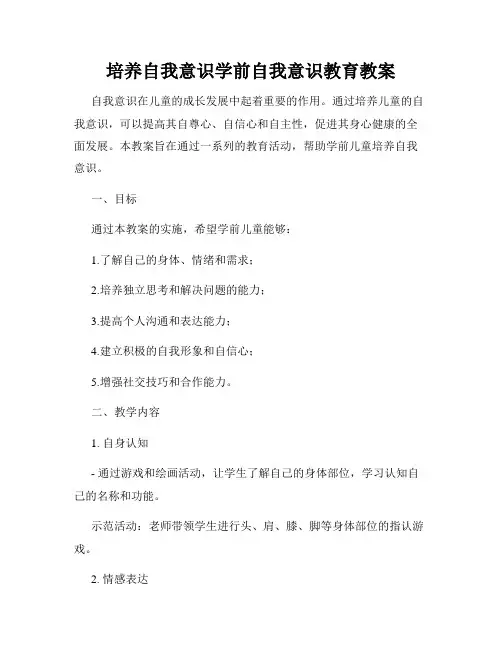 培养自我意识学前自我意识教育教案

自我意识在儿童的成长发展中起着重要的作用。通过培养儿童的自我意识，可以提高其自尊心、自信心和自主性，促进其身心健康的全面发展。本教案旨在通过一系列的教育活动，帮助学前儿童培养自我意识。

一、目标

通过本教案的实施，希望学前儿童能够：

1.了解自己的身体、情绪和需求；

2.培养独立思考和解决问题的能力；

3.提高个人沟通和表达能力；

4.建立积极的自我形象和自信心；

5.增强社交技巧和合作能力。

二、教学内容

1. 自身认知

- 通过游戏和绘画活动，让学生了解自己的身体部位，学习认知自己的名称和功能。

示范活动：老师带领学生进行头、肩、膝、脚等身体部位的指认游戏。

2. 情感表达